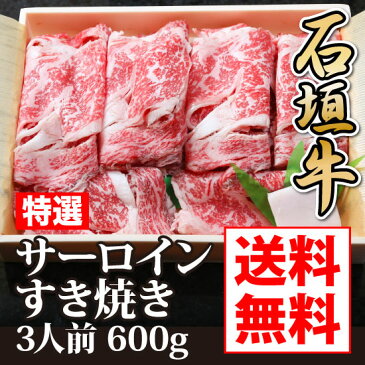 石垣牛

特選

サーロイン
すき焼き
3人前 600g

送料
無料